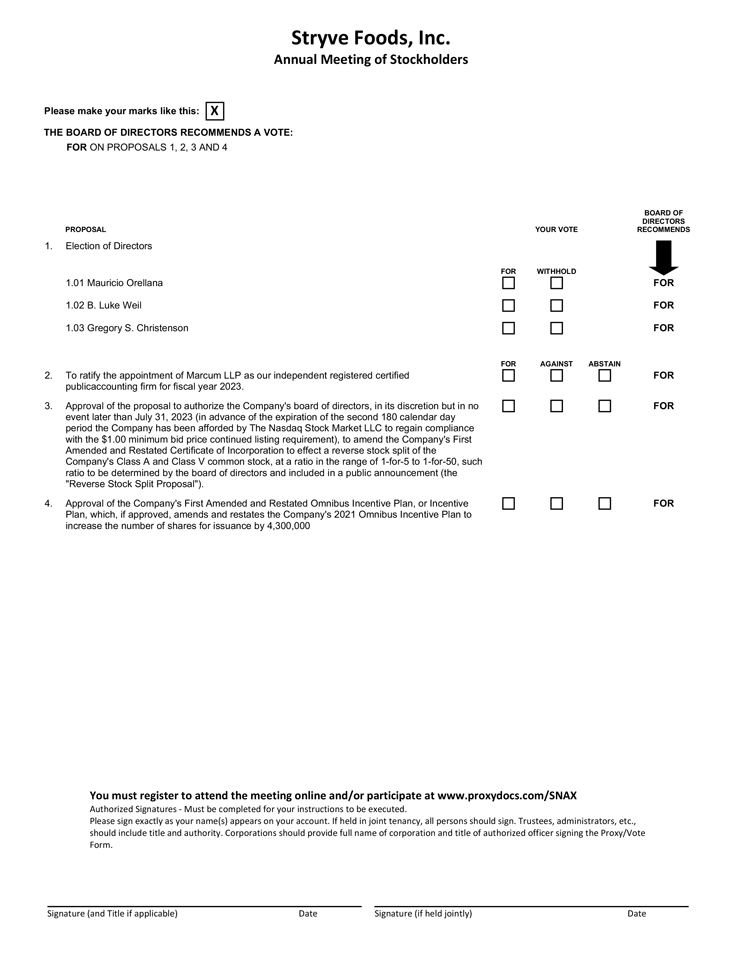 Stryve Foods, Inc.
Annual Meeting of Stockholders

Please make your marks like this: X

THE BOARD OF DIRECTORS RECOMMENDS A VOTE:
FOR ON PROPOSALS 1, 2, 3 AND 4

PROPOSAL

YOUR VOTE

BOARD OF DIRECTORS RECOMMENDS

1. Election of Directors

FOR WITHHOLD

1.01 Mauricio Orellana FOR

1.02 B. Luke Weil FOR

1.03 Gregory S. Christenson FOR

FOR AGAINST ABSTAIN

2. To ratify the appointment of Marcum LLP as our independent registered certified publicaccounting firm for fiscal year 2023. FOR

3. Approval of the proposal to authorize the Company's board of directors, in its discretion but in no event later than July 31, 2023 (in advance of the expiration of the second 180 calendar day period the Company has been afforded by The Nasdaq Stock Market LLC to regain compliance with the $1.00 minimum bid price continued listing requirement), to amend the Company's First Amended and Restated Certificate of Incorporation to effect a reverse stock split of the Company's Class A and Class V common stock, at a ratio in the range of 1-for-5 to 1-for-50, such ratio to be determined by the board of directors and included in a public announcement (the "Reverse Stock Split Proposal"). FOR

4. Approval of the Company's First Amended and Restated Omnibus Incentive Plan, or Incentive Plan, which, if approved, amends and restates the Company's 2021 Omnibus Incentive Plan to increase the number of shares for issuance by 4,300,000 FOR

You must register to attend the meeting online and/or participate at www.proxydocs.com/SNAX
Authorized Signatures - Must be completed for your instructions to be executed.
Please sign exactly as your name(s) appears on your account. If held in joint tenancy, all persons should sign. Trustees, administrators, etc., should include title and authority. Corporations should provide full name of corporation and title of authorized officer signing the Proxy/Vote Form.

Signature (and Title if applicable) Date Signature (if held jointly) Date